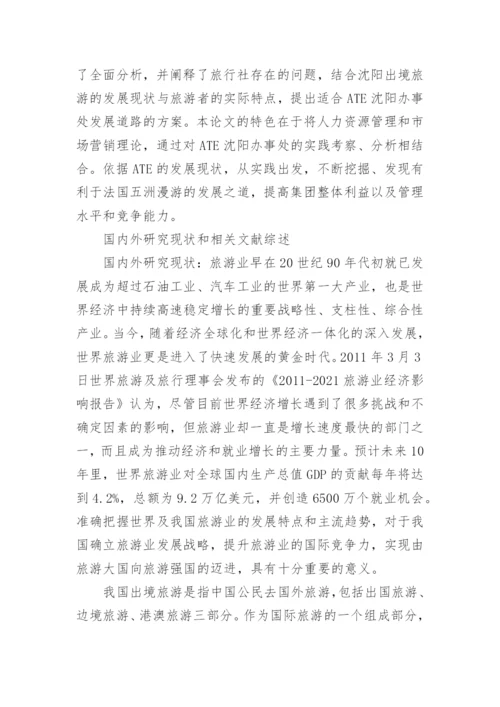 了全面分析，并阐释了旅行社存在的问题，结合沈阳出境旅游的发展现状与旅游者的实际特点，提出适合 ATE 沈阳办事处发展道路的方案。本论文的特色在于将人力资源管理和市场营销理论，通过对 ATE 沈阳办事处的实践考察、分析相结合。依据 ATE 的发展现状，从实践出发，不断挖掘、发现有利于法国五洲漫游的发展之道，提高集团整体利益以及管理水平和竞争能力。

国内外研究现状和相关文献综述

国内外研究现状：旅游业早在 20 世纪 90 年代初就已发展成为超过石油工业、汽车工业的世界第一大产业，也是世界经济中持续高速稳定增长的重要战略性、支柱性、综合性产业。当今，随着经济全球化和世界经济一体化的深入发展，世界旅游业更是进入了快速发展的黄金时代。2011 年 3 月 3 日世界旅游及旅行理事会发布的《2011-2021 旅游业经济影响报告》认为，尽管目前世界经济增长遇到了很多挑战和不确定因素的影响，但旅游业却一直是增长速度最快的部门之一，而且成为推动经济和就业增长的主要力量。预计未来 10 年里，世界旅游业对全球国内生产总值 GDP 的贡献每年将达到 4.2%，总额为 9.2 万亿美元，并创造 6500 万个就业机会。准确把握世界及我国旅游业的发展特点和主流趋势，对于我国确立旅游业发展战略，提升旅游业的国际竞争力，实现由旅游大国向旅游强国的迈进，具有十分重要的意义。

我国出境旅游是指中国公民去国外旅游，包括出国旅游、边境旅游、港澳旅游三部分。作为国际旅游的一个组成部分，